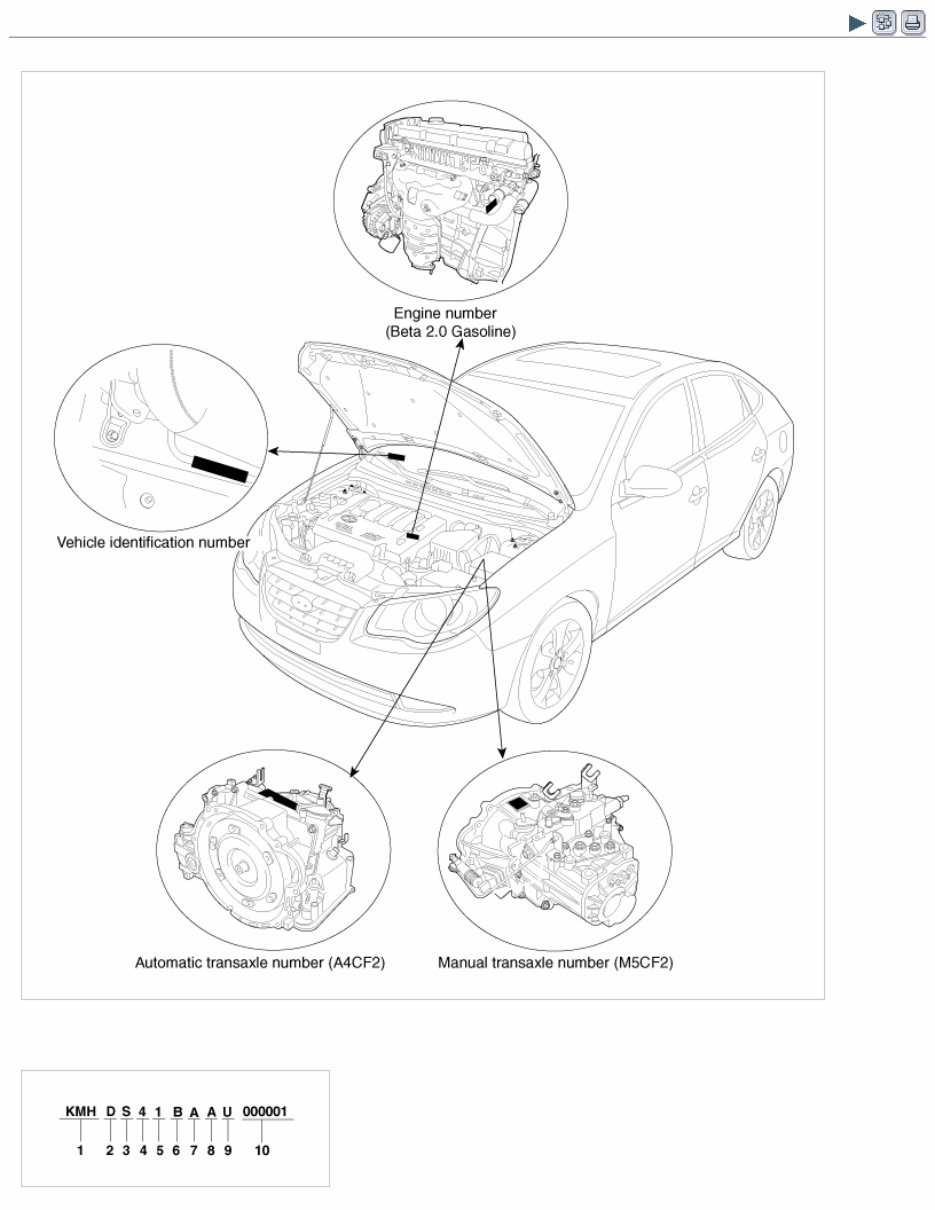 Engine number
(Beta 2.0 Gasoline)

Vehicle identification number

Automatic transaxle number (A4CF2)

Manual transaxle number (M5CF2)

KMH D S 4 1 B A A U 000001
1 2 3 4 5 6 7 8 9 10